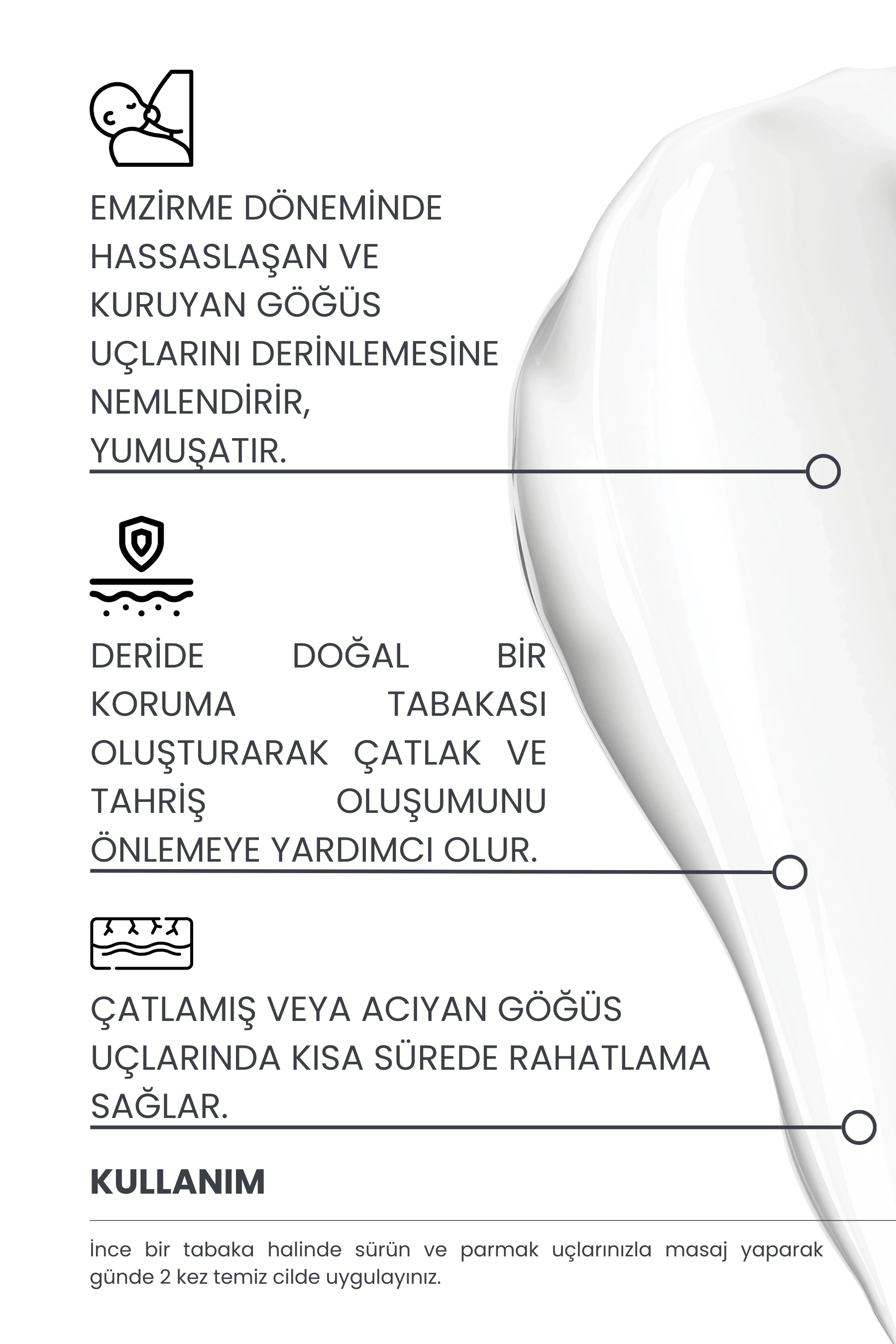 EMZİRME DÖNEMİNDE HASSASLAŞAN VE KURUYAN GÖĞÜS UÇLARINI DERİNLEMESİNE NEMLENDİRİR, YUMUŞATIR.

DERİDE DOĞAL BİR KORUMA TABAKASI OLUŞTURARAK ÇATLAK VE TAHRİŞ OLUŞUMUNU ÖNLEMEYE YARDIMCI OLUR.

ÇATLAMIŞ VEYA ACIYAN GÖĞÜS UÇLARINDA KISA SÜREDE RAHATLAMA SAĞLAR.

KULLANIM

İnce bir tabaka halinde sürün ve parmak uçlarınızla masaj yaparak günde 2 kez temiz cilde uygulayınız.